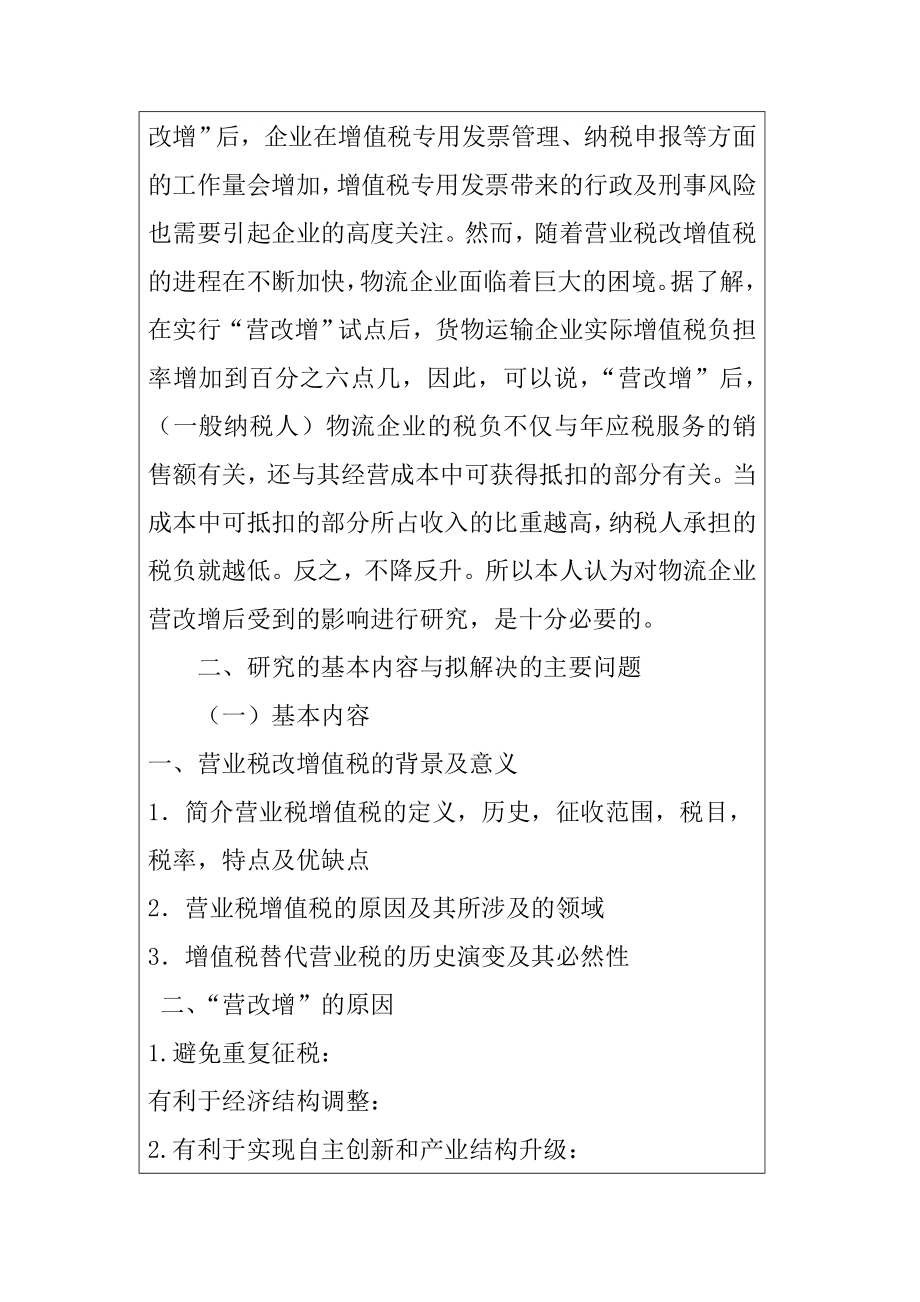 改增”后，企业在增值税专用发票管理、纳税申报等方面的工作量会增加，增值税专用发票带来的行政及刑事风险也需要引起企业的高度关注。然而，随着营业税改增值税的进程在不断加快，物流企业面临着巨大的困境。据了解，在实行“营改增”试点后，货物运输企业实际增值税负担率增加到百分之六点几，因此，可以说，“营改增”后，（一般纳税人）物流企业的税负不仅与年应税服务的销售额有关，还与其经营成本中可获得抵扣的部分有关。当成本中可抵扣的部分所占收入的比重越高，纳税人承担的税负就越低。反之，不降反升。所以本人认为对物流企业营改增后受到的影响进行研究，是十分必要的。

二、研究的基本内容与拟解决的主要问题

（一）基本内容

一、营业税改增值税的背景及意义

1．简介营业税增值税的定义，历史，征收范围，税目，税率，特点及优缺点

2．营业税增值税的原因及其所涉及的领域

3．增值税替代营业税的历史演变及其必然性

二、“营改增”的原因

1.避免重复征税：

有利于经济结构调整：

2.有利于实现自主创新和产业结构升级：